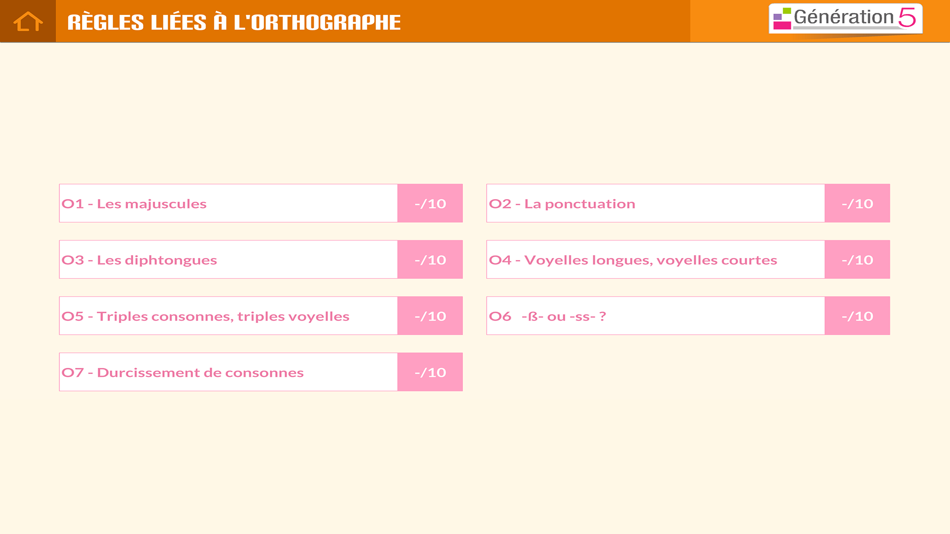 RÈGLES LIÉES À L'ORTHOGRAPHE

Génération 5

O1 - Les majuscules -/10

O2 - La ponctuation -/10

O3 - Les diphtongues -/10

O4 - Voyelles longues, voyelles courtes -/10

O5 - Triples consonnes, triples voyelles -/10

O6 -ß- ou -ss- ? -/10

O7 - Durcissement de consonnes -/10